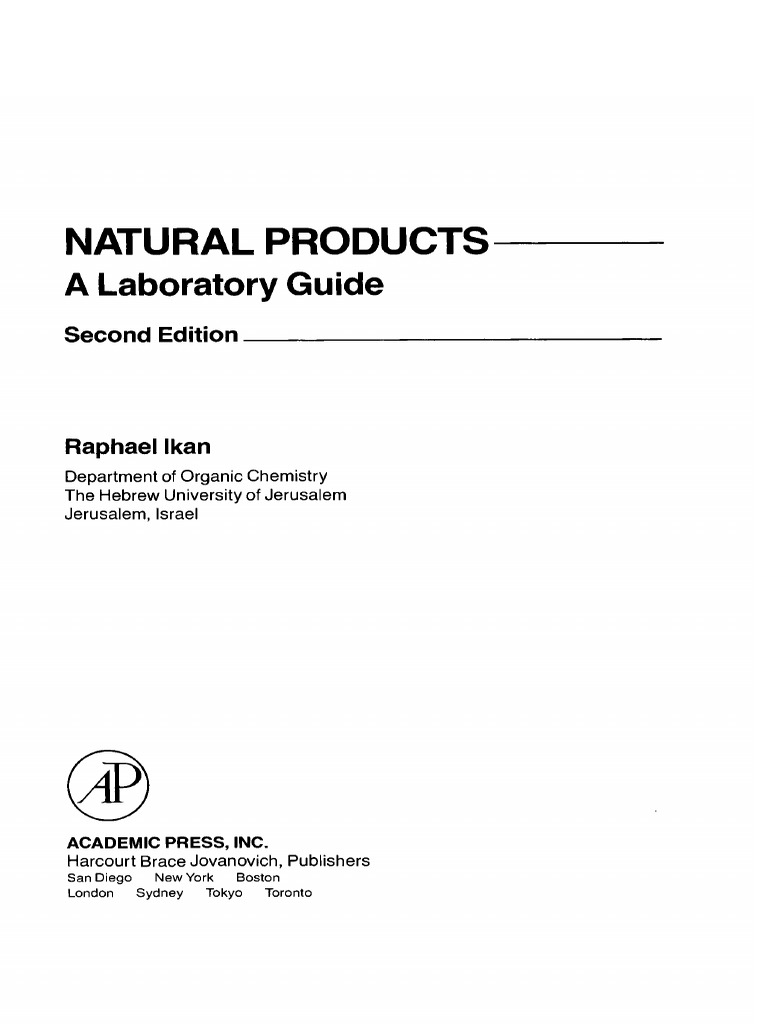 NATURAL PRODUCTS
A Laboratory Guide

Second Edition

Raphael Ikan
Department of Organic Chemistry
The Hebrew University of Jerusalem
Jerusalem, Israel

AP

ACADEMIC PRESS, INC.
Harcourt Brace Jovanovich, Publishers
San Diego New York Boston
London Sydney Tokyo Toronto